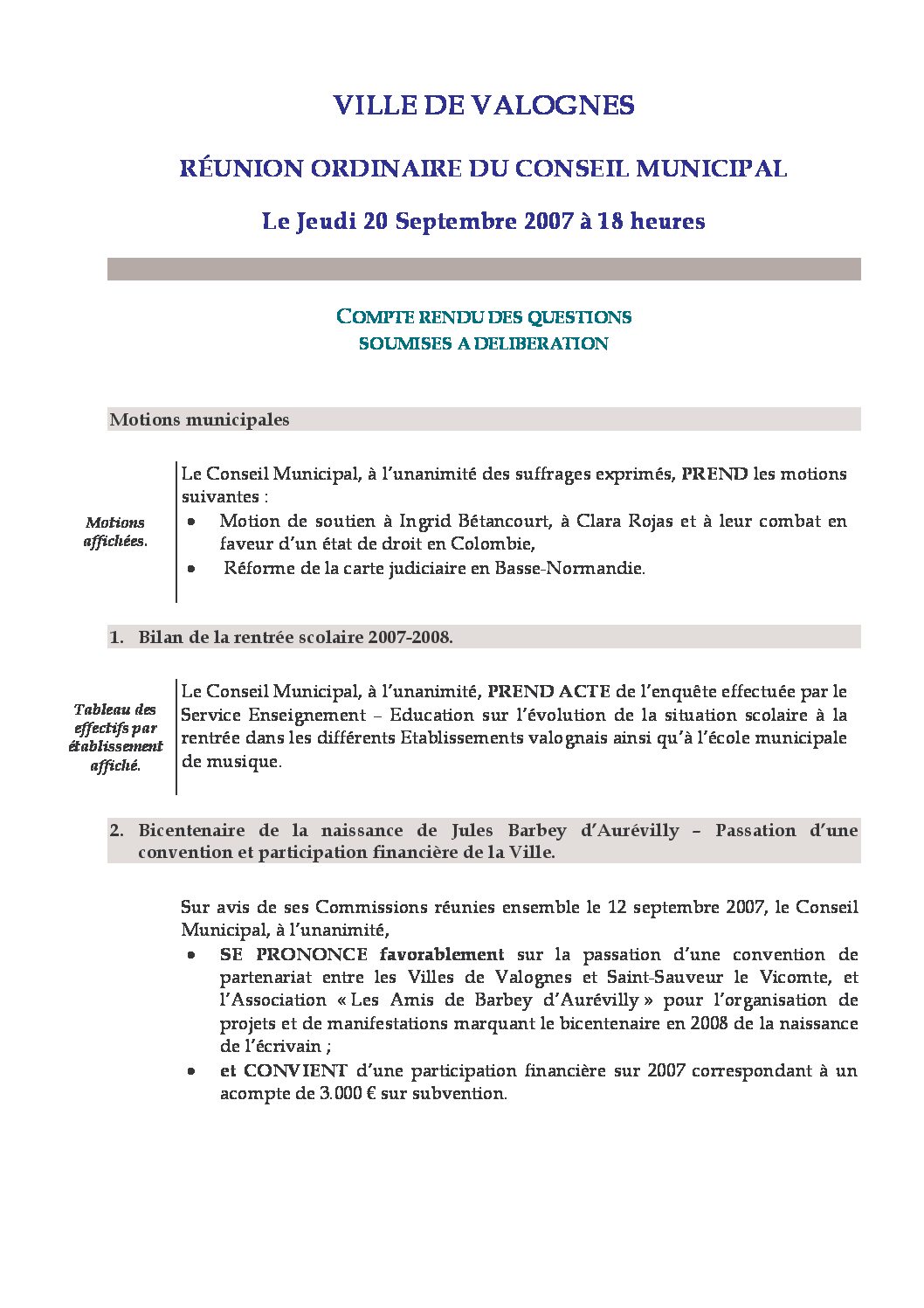 VILLE DE VALOGNES

RÉUNION ORDINAIRE DU CONSEIL MUNICIPAL

Le Jeudi 20 Septembre 2007 à 18 heures

COMPTE RENDU DES QUESTIONS SOUMISES A DELIBERATION

Motions municipales

Motions affichées.

Le Conseil Municipal, à l'unanimité des suffrages exprimés, PREND les motions suivantes :
• Motion de soutien à Ingrid Bétancourt, à Clara Rojas et à leur combat en faveur d'un état de droit en Colombie,
• Réforme de la carte judiciaire en Basse-Normandie.

1. Bilan de la rentrée scolaire 2007-2008.

Tableau des effectifs par établissement affiché.

Le Conseil Municipal, à l'unanimité, PREND ACTE de l'enquête effectuée par le Service Enseignement – Education sur l'évolution de la situation scolaire à la rentrée dans les différents Etablissements valognais ainsi qu'à l'école municipale de musique.

2. Bicentenaire de la naissance de Jules Barbey d'Aurévilly – Passation d'une convention et participation financière de la Ville.

Sur avis de ses Commissions réunies ensemble le 12 septembre 2007, le Conseil Municipal, à l'unanimité,
• SE PRONONCE favorablement sur la passation d'une convention de partenariat entre les Villes de Valognes et Saint-Sauveur le Vicomte, et l'Association « Les Amis de Barbey d'Aurévilly » pour l'organisation de projets et de manifestations marquant le bicentenaire en 2008 de la naissance de l'écrivain ;
• et CONVIENT d'une participation financière sur 2007 correspondant à un acompte de 3.000 € sur subvention.